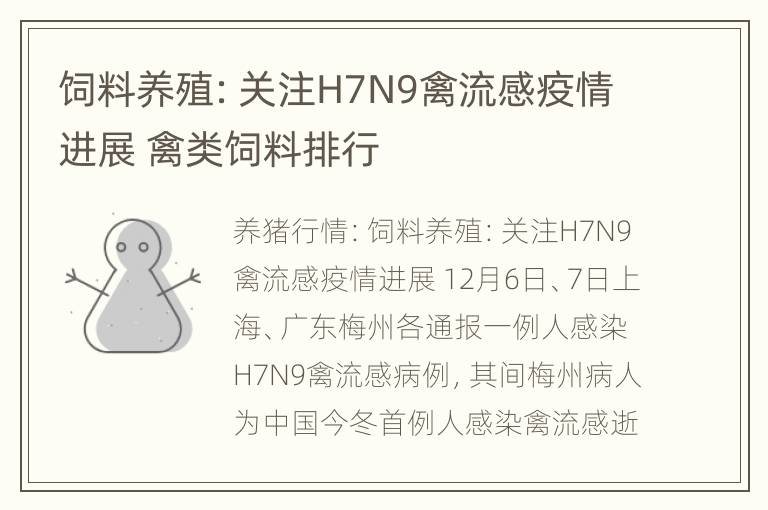 饲料养殖: 关注H7N9禽流感疫情进展 禽类饲料排行

养猪行情: 饲料养殖: 关注H7N9禽流感疫情进展 12月6日、7日上海、广东梅州各通报一例人感染H7N9禽流感病例, 其间梅州病人为中国今冬首例人感染禽流感逝